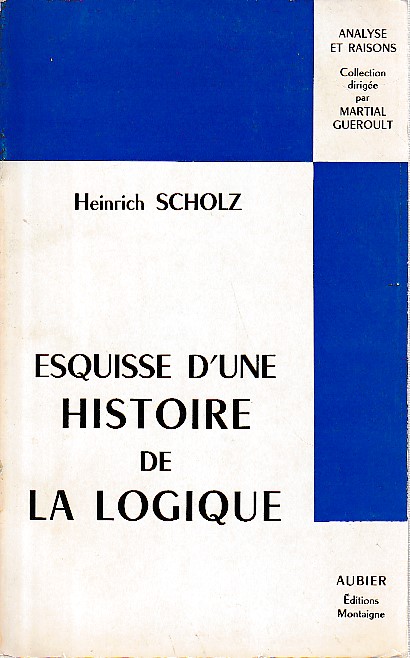 ANALYSE ET RAISONS

Collection dirigée par MARTIAL GUEROULT

Heinrich SCHOLZ

ESQUISSE D'UNE HISTOIRE DE LA LOGIQUE

AUBIER
Éditions Montaigne